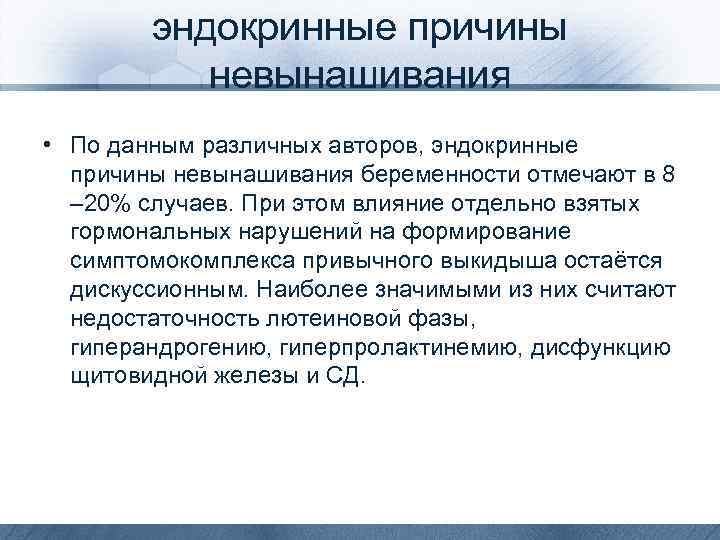 эндокринные причины невынашивания

• По данным различных авторов, эндокринные причины невынашивания беременности отмечают в 8 –20% случаев. При этом влияние отдельно взятых гормональных нарушений на формирование симптомокомплекса привычного выкидыша остаётся дискуссионным. Наиболее значимыми из них считают недостаточность лютеиновой фазы, гиперандрогению, гиперпролактинемию, дисфункцию щитовидной железы и СД.